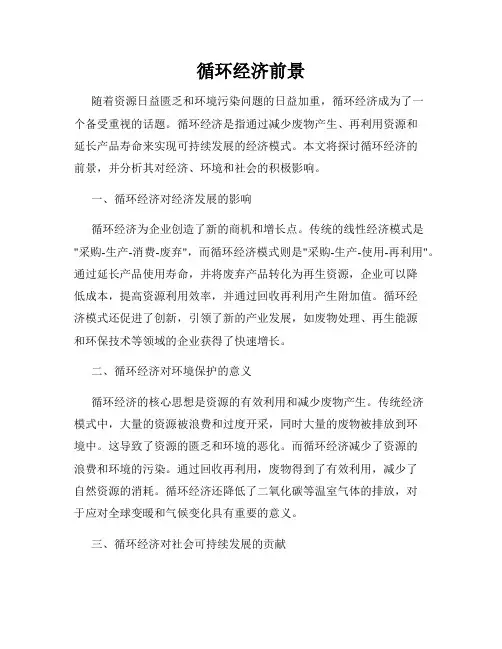 循环经济前景

随着资源日益匮乏和环境污染问题的日益加重，循环经济成为了一个备受重视的话题。循环经济是指通过减少废物产生、再利用资源和延长产品寿命来实现可持续发展的经济模式。本文将探讨循环经济的前景，并分析其对经济、环境和社会的积极影响。

一、循环经济对经济发展的影响

循环经济为企业创造了新的商机和增长点。传统的线性经济模式是"采购-生产-消费-废弃"，而循环经济模式则是"采购-生产-使用-再利用"。通过延长产品使用寿命，并将废弃产品转化为再生资源，企业可以降低成本，提高资源利用效率，并通过回收再利用产生附加值。循环经济模式还促进了创新，引领了新的产业发展，如废物处理、再生能源和环保技术等领域的企业获得了快速增长。

二、循环经济对环境保护的意义

循环经济的核心思想是资源的有效利用和减少废物产生。传统经济模式中，大量的资源被浪费和过度开采，同时大量的废物被排放到环境中。这导致了资源的匮乏和环境的恶化。而循环经济减少了资源的浪费和环境的污染。通过回收再利用，废物得到了有效利用，减少了自然资源的消耗。循环经济还降低了二氧化碳等温室气体的排放，对于应对全球变暖和气候变化具有重要的意义。

三、循环经济对社会可持续发展的贡献